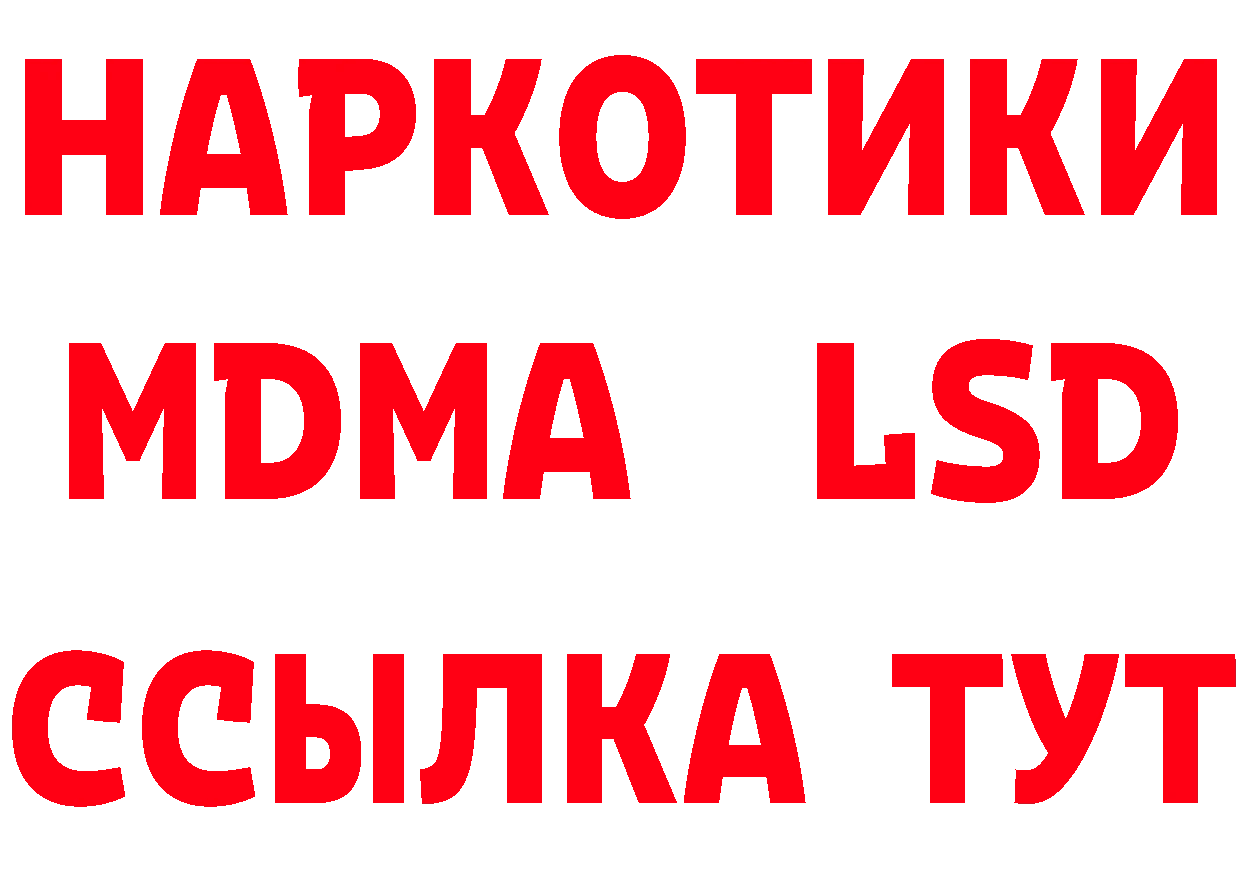 НАРКОТИКИ
MDMA LSD
ССЫЛКА ТУТ